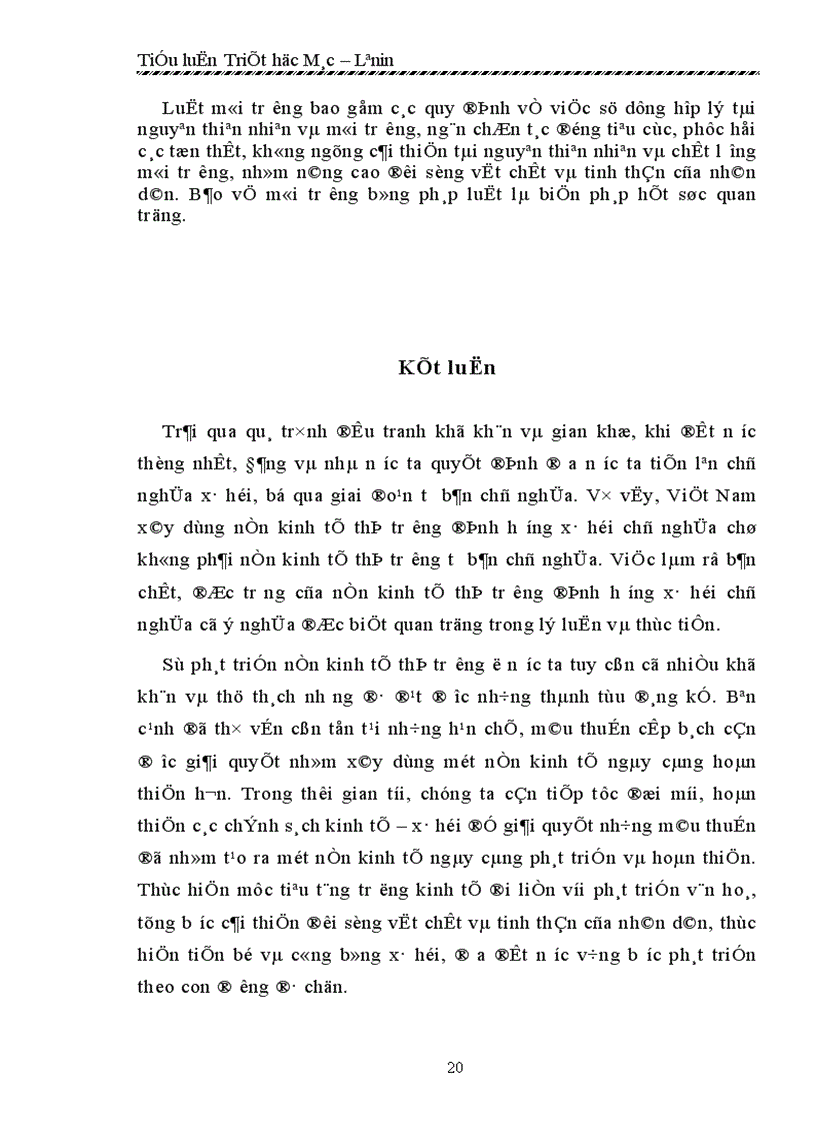 TiÓu luËn TriÕt häc M¸c – Lªnin

LuËt m«i tr­êng bao gåm c¸c quy ®Þnh vÒ viÖc sö dông hîp lý tµi nguyªn thiªn nhiªn vµ m«i tr­êng, ng¨n chÆn t¸c ®éng tiªu cùc, phôc håi c¸c tæn thÊt, kh«ng ngõng c¶i thiÖn tµi nguyªn thiªn nhiªn vµ chÊt l­îng m«i tr­êng, nh»m n©ng cao ®êi sèng vËt chÊt vµ tinh thÇn cña nh©n d©n. B¶o vÖ m«i tr­êng b»ng ph¸p luËt lµ biÖn ph¸p hÕt søc quan träng.

KÕt luËn

Tr¶i qua qu¸ tr×nh ®Êu tranh khã kh¨n vµ gian khæ, khi ®Êt n­íc thèng nhÊt, §¶ng vµ nhµ n­íc ta quyÕt ®Þnh ®­a n­íc ta tiÕn lªn chñ nghÜa x· héi, bá qua giai ®o¹n t­ b¶n chñ nghÜa. V× vËy, ViÖt Nam x©y dùng nÒn kinh tÕ thÞ tr­êng ®Þnh h­íng x· héi chñ nghÜa chø kh«ng ph¶i nÒn kinh tÕ thÞ tr­êng t­ b¶n chñ nghÜa. ViÖc lµm râ b¶n chÊt, ®Æc tr­ng cña nÒn kinh tÕ thÞ tr­êng ®Þnh h­íng x· héi chñ nghÜa cã ý nghÜa ®Æc biÖt quan träng trong lý luËn vµ thùc tiÔn.

Sù ph¸t triÓn nÒn kinh tÕ thÞ tr­êng ë n­íc ta tuy cßn cã nhiÒu khã kh¨n vµ thö th¸ch nh­ng ®· ®¹t ®­îc nh÷ng thµnh tùu ®¸ng kÓ. Bªn c¹nh ®ã th× vÉn cßn tån t¹i nh÷ng h¹n chÕ, m©u thuÉn cÊp b¸ch cÇn ®­îc gi¶i quyÕt nh»m x©y dùng mét nÒn kinh tÕ ngµy cµng hoµn thiÖn h¬n. Trong thêi gian tíi, chóng ta cÇn tiÕp tôc ®æi míi, hoµn thiÖn c¸c chÝnh s¸ch kinh tÕ – x· héi ®Ó gi¶i quyÕt nh÷ng m©u thuÉn ®ã nh»m t¹o ra mét nÒn kinh tÕ ngµy cµng ph¸t triÓn vµ hoµn thiÖn. Thùc hiÖn môc tiªu t¨ng tr­ëng kinh tÕ ®i liÒn víi ph¸t triÓn v¨n ho¸, tõng b­íc c¶i thiÖn ®êi sèng vËt chÊt vµ tinh thÇn cña nh©n d©n, thùc hiÖn tiÕn bé vµ c«ng b»ng x· héi, ®­a ®Êt n­íc v÷ng b­íc ph¸t triÓn theo con ®­êng ®· chän.

20